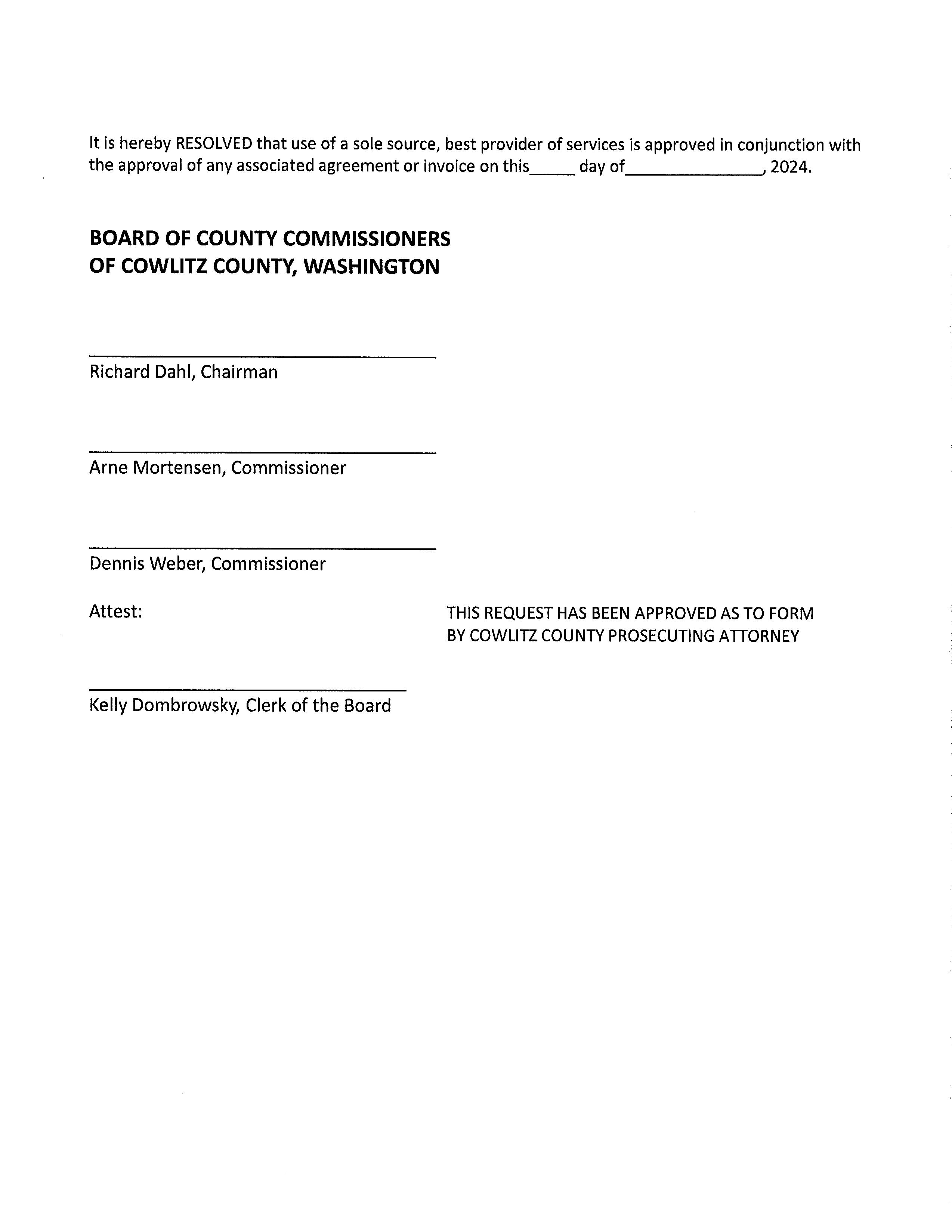 It is hereby RESOLVED that use of a sole source, best provider of services is approved in conjunction with the approval of any associated agreement or invoice on this_____ day of_______________, 2024.

BOARD OF COUNTY COMMISSIONERS
OF COWLITZ COUNTY, WASHINGTON

Richard Dahl, Chairman

Arne Mortensen, Commissioner

Dennis Weber, Commissioner

Attest:

THIS REQUEST HAS BEEN APPROVED AS TO FORM BY COWLITZ COUNTY PROSECUTING ATTORNEY

Kelly Dombrowsky, Clerk of the Board